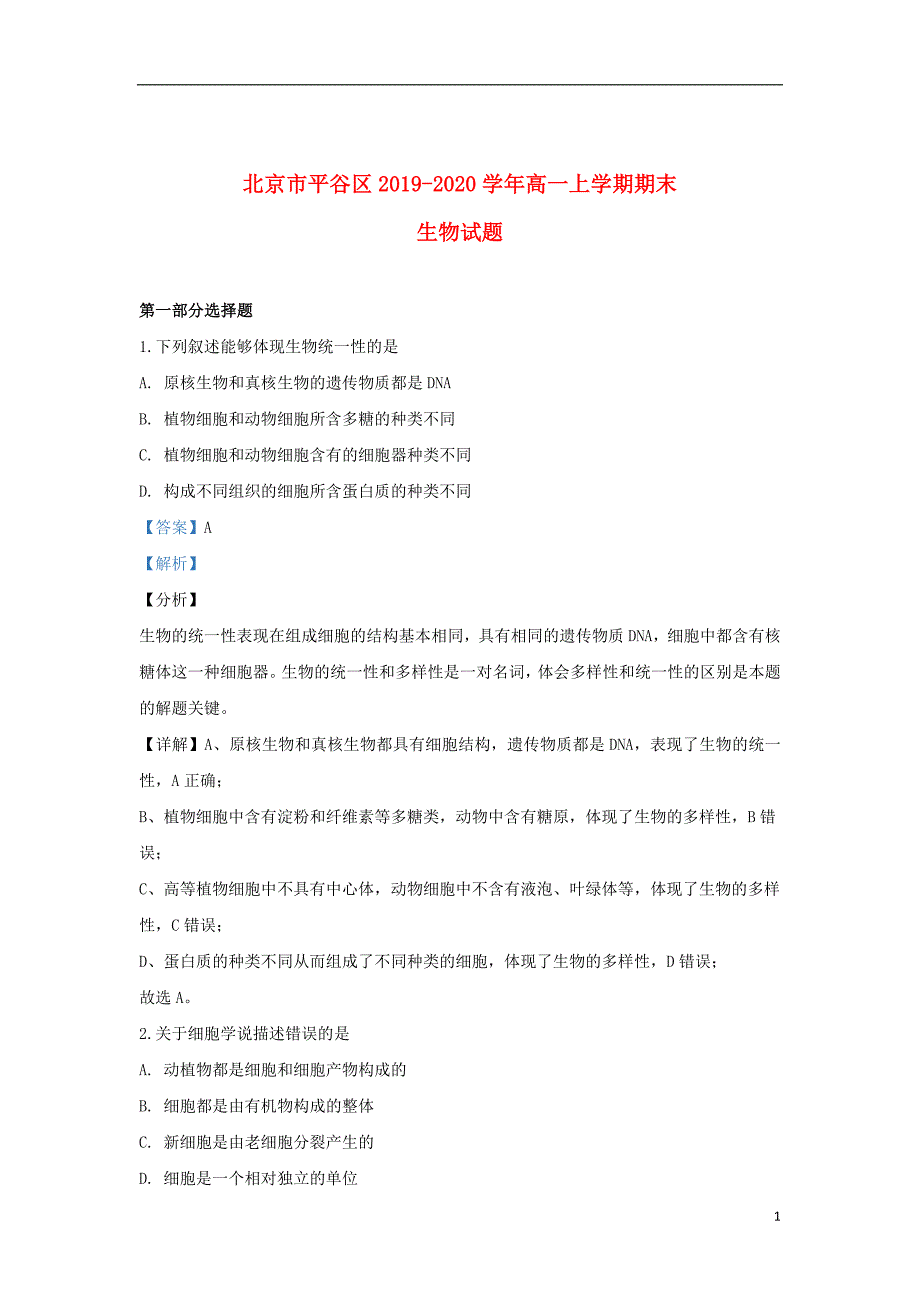 北京市平谷区2019-2020学年高一上学期期末

生物试题

第一部分选择题

1.下列叙述能够体现生物统一性的是

A. 原核生物和真核生物的遗传物质都是DNA

B. 植物细胞和动物细胞所含多糖的种类不同

C. 植物细胞和动物细胞含有的细胞器种类不同

D. 构成不同组织的细胞所含蛋白质的种类不同

【答案】A

【解析】

【分析】

生物的统一性表现在组成细胞的结构基本相同，具有相同的遗传物质DNA，细胞中都含有核糖体这一种细胞器。生物的统一性和多样性是一对名词，体会多样性和统一性的区别是本题的解题关键。

【详解】A、原核生物和真核生物都具有细胞结构，遗传物质都是DNA，表现了生物的统一性，A正确；

B、植物细胞中含有淀粉和纤维素等多糖类，动物中含有糖原，体现了生物的多样性，B错误；

C、高等植物细胞中不具有中心体，动物细胞中不含有液泡、叶绿体等，体现了生物的多样性，C错误；

D、蛋白质的种类不同从而组成了不同种类的细胞，体现了生物的多样性，D错误；

故选A。

2.关于细胞学说描述错误的是

A. 动植物都是细胞和细胞产物构成的

B. 细胞都是由有机物构成的整体

C. 新细胞是由老细胞分裂产生的

D. 细胞是一个相对独立的单位

1